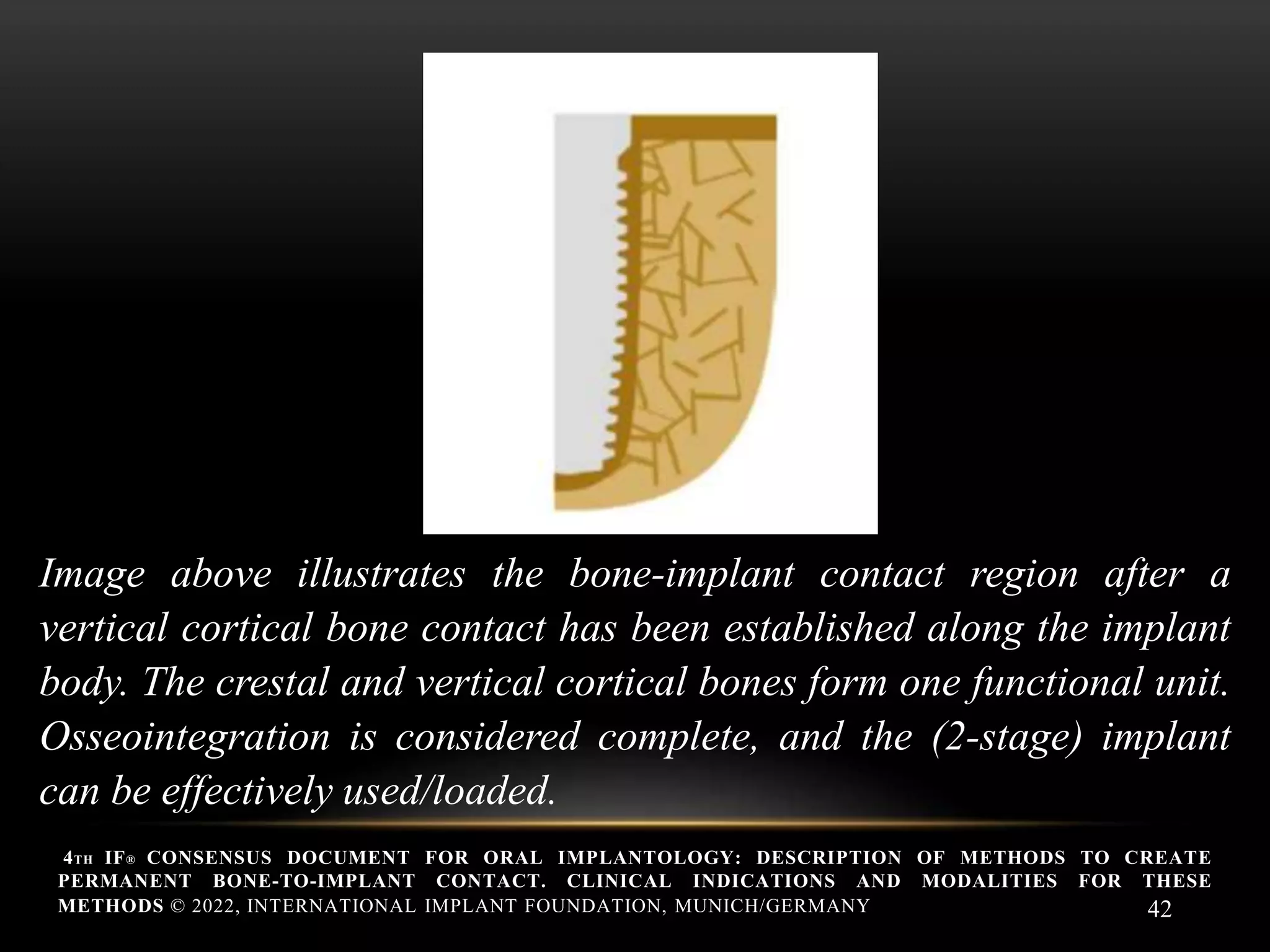 Image above illustrates the bone-implant contact region after a vertical cortical bone contact has been established along the implant body. The crestal and vertical cortical bones form one functional unit. Osseointegration is considered complete, and the (2-stage) implant can be effectively used/loaded.

4TH IF® CONSENSUS DOCUMENT FOR ORAL IMPLANTOLOGY: DESCRIPTION OF METHODS TO CREATE PERMANENT BONE-TO-IMPLANT CONTACT. CLINICAL INDICATIONS AND MODALITIES FOR THESE METHODS © 2022, INTERNATIONAL IMPLANT FOUNDATION, MUNICH/GERMANY

42